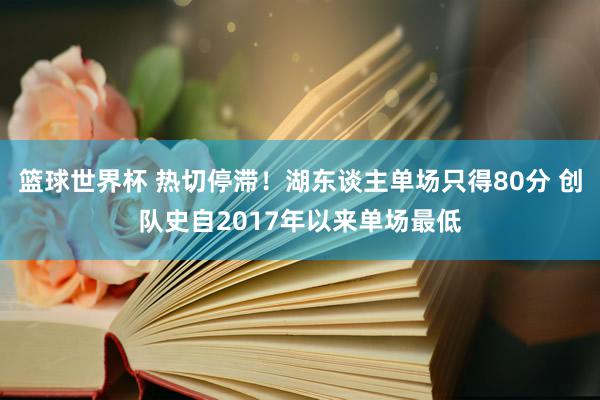 篮球世界杯 热切停滞！湖东谈主单场只得80分 创队史自2017年以来单场最低